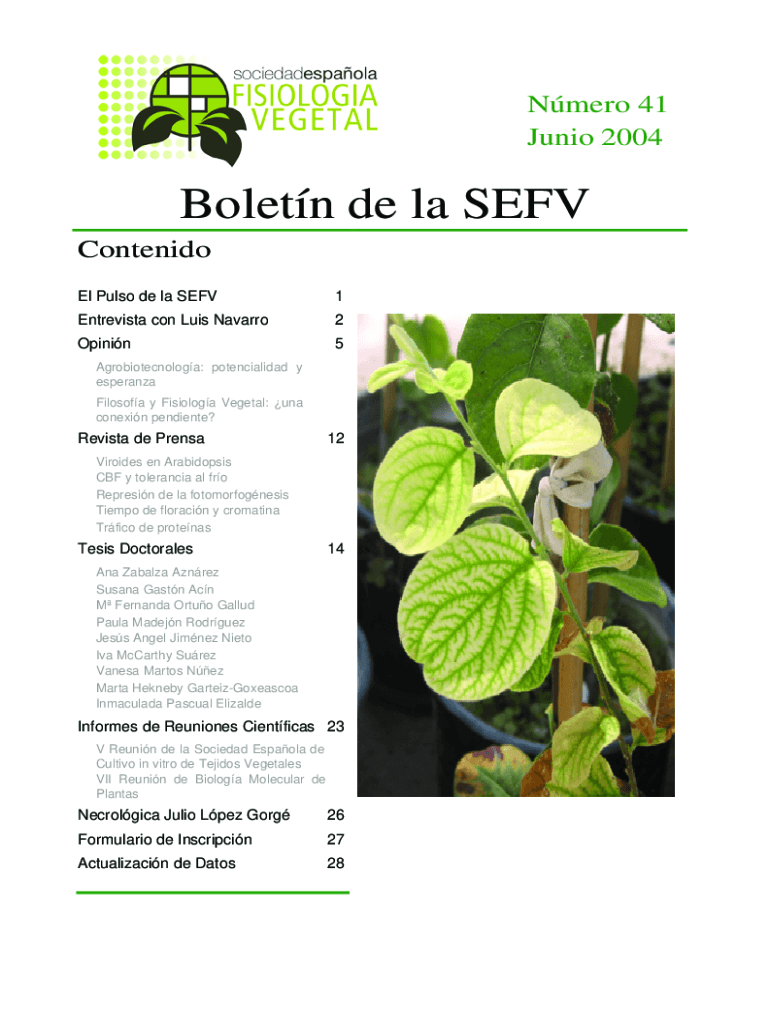 sociedadespañola
FISIOLOGIA
VEGETAL

Número 41
Junio 2004

Boletín de la SEFV

Contenido

El Pulso de la SEFV 1

Entrevista con Luis Navarro 2

Opinión 5

Agrobiotecnología: potencialidad y esperanza

Filosofía y Fisiología Vegetal: ¿una conexión pendiente?

Revista de Prensa 12

Viroides en Arabidopsis
CBF y tolerancia al frío
Represión de la fotomorfogénesis
Tiempo de floración y cromatina
Tráfico de proteínas

Tesis Doctorales 14

Ana Zabalza Aznárez
Susana Gastón Acín
Mª Fernanda Ortuño Gallud
Paula Madejón Rodríguez
Jesús Angel Jiménez Nieto
Iva McCarthy Suárez
Vanesa Martos Núñez
Marta Hekneby Garteiz-Goxeascoa
Inmaculada Pascual Elizalde

Informes de Reuniones Científicas 23

V Reunión de la Sociedad Española de Cultivo in vitro de Tejidos Vegetales
VII Reunión de Biología Molecular de Plantas

Necrológica Julio López Gorgé 26

Formulario de Inscripción 27

Actualización de Datos 28